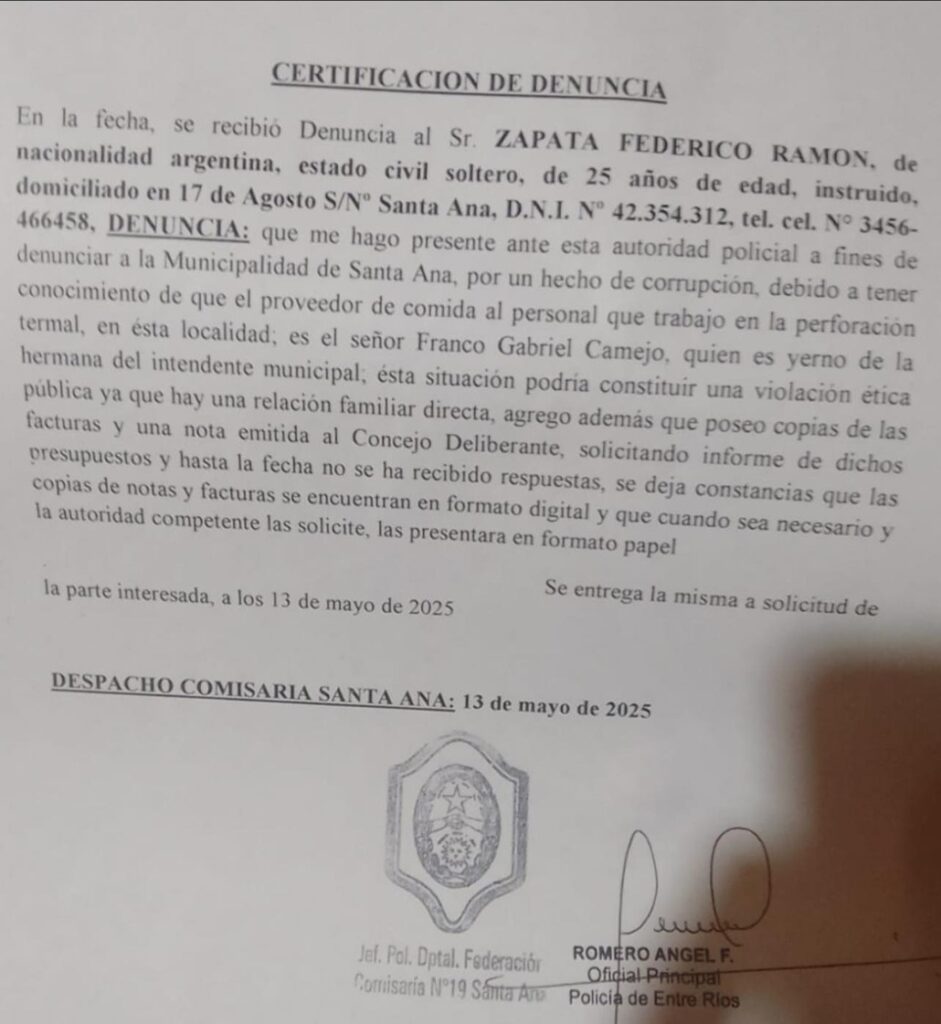 CERTIFICACION DE DENUNCIA

En la fecha, se recibió Denuncia al Sr. ZAPATA FEDERICO RAMON, de nacionalidad argentina, estado civil soltero, de 25 años de edad, instruido, domiciliado en 17 de Agosto S/Nº Santa Ana, D.N.I. Nº 42.354.312, tel. cel. Nº 3456-466458, DENUNCIA: que me hago presente ante esta autoridad policial a fines de denunciar a la Municipalidad de Santa Ana, por un hecho de corrupción, debido a tener conocimiento de que el proveedor de comida al personal que trabajo en la perforación termal, en ésta localidad; es el señor Franco Gabriel Camejo, quien es yerno de la hermana del intendente municipal; ésta situación podría constituir una violación ética pública ya que hay una relación familiar directa, agrego además que poseo copias de las facturas y una nota emitida al Concejo Deliberante, solicitando informe de dichos presupuestos y hasta la fecha no se ha recibido respuestas, se deja constancias que las copias de notas y facturas se encuentran en formato digital y que cuando sea necesario y la autoridad competente las solicite, las presentara en formato papel

Se entrega la misma a solicitud de la parte interesada, a los 13 de mayo de 2025

DESPACHO COMISARIA SANTA ANA: 13 de mayo de 2025

Jef. Pol. Dptal. Federación
Comisaría Nº19 Santa Ana

ROMERO ANGEL F.
Oficial Principal
Policía de Entre Ríos